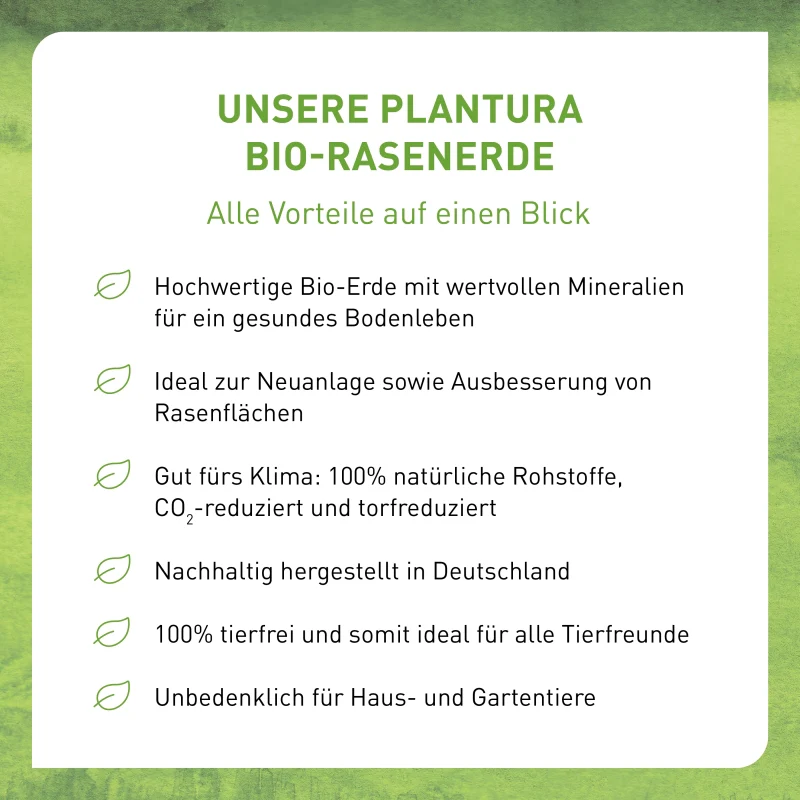 UNSERE PLANTURA BIO-RASENERDE

Alle Vorteile auf einen Blick

Hochwertige Bio-Erde mit wertvollen Mineralien für ein gesundes Bodenleben

Ideal zur Neuanlage sowie Ausbesserung von Rasenflächen

Gut fürs Klima: 100% natürliche Rohstoffe, $CO_2$-reduziert und torfreduziert

Nachhaltig hergestellt in Deutschland

100% tierfrei und somit ideal für alle Tierfreunde

Unbedenklich für Haus- und Gartentiere